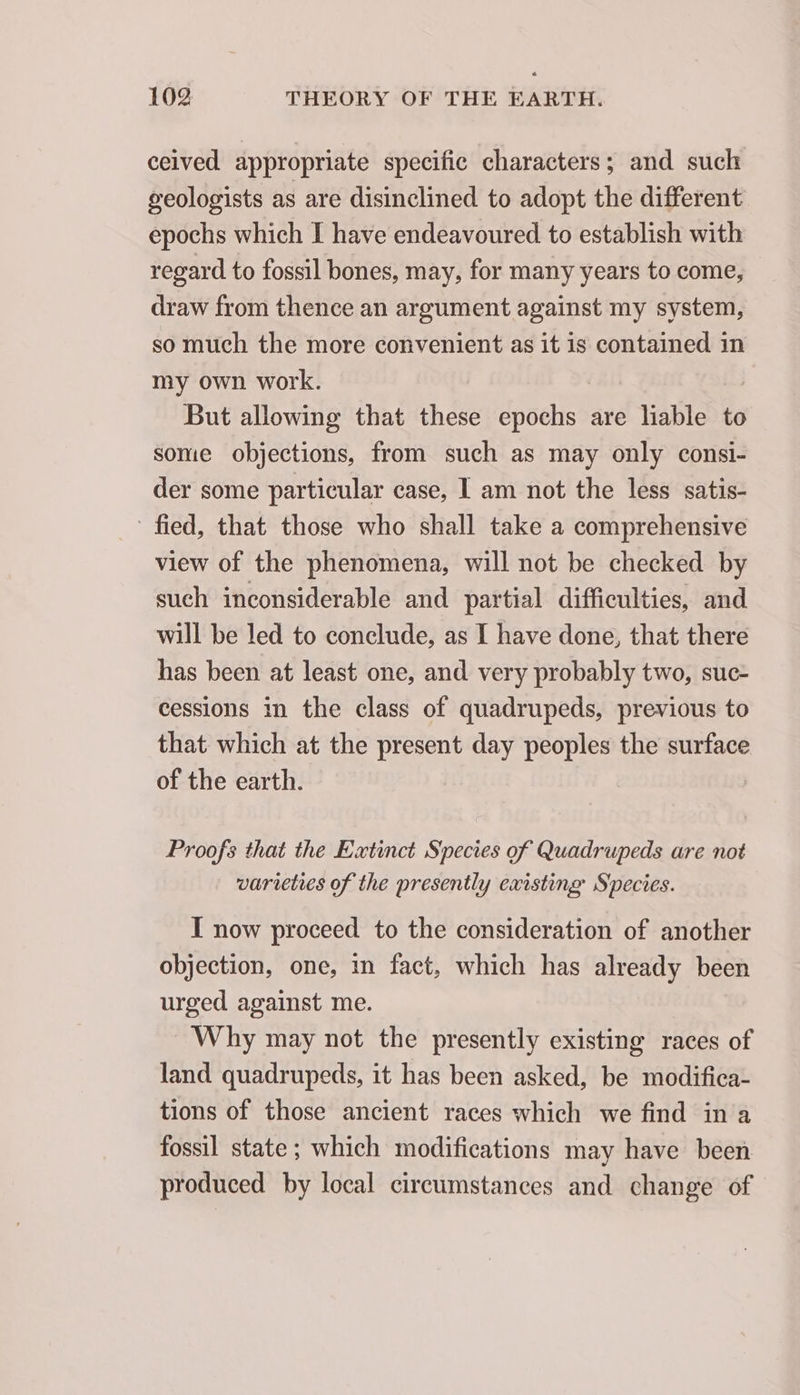 102 THEORY OF THE EARTH.

ceived appropriate specific characters; and such geologists as are disinclined to adopt the different epochs which I have endeavoured to establish with regard to fossil bones, may, for many years to come, draw from thence an argument against my system, so much the more convenient as it is contained in my own work.

But allowing that these epochs are liable to some objections, from such as may only consider some particular case, I am not the less satisfied, that those who shall take a comprehensive view of the phenomena, will not be checked by such inconsiderable and partial difficulties, and will be led to conclude, as I have done, that there has been at least one, and very probably two, successions in the class of quadrupeds, previous to that which at the present day peoples the surface of the earth.

Proofs that the Extinct Species of Quadrupeds are not varieties of the presently existing Species.

I now proceed to the consideration of another objection, one, in fact, which has already been urged against me.

Why may not the presently existing races of land quadrupeds, it has been asked, be modifications of those ancient races which we find in a fossil state; which modifications may have been produced by local circumstances and change of